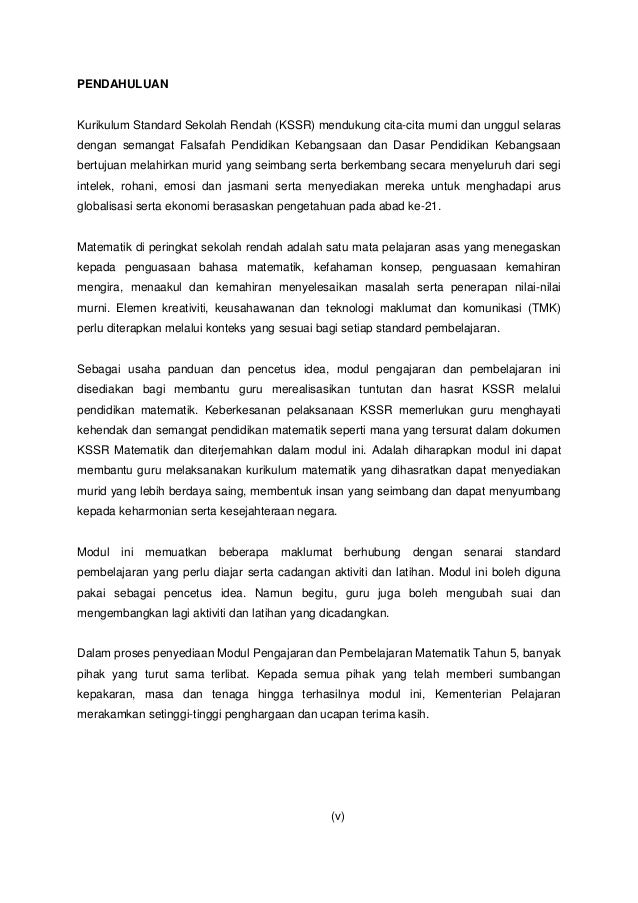 PENDAHULUAN

Kurikulum Standard Sekolah Rendah (KSSR) mendukung cita-cita murni dan unggul selaras dengan semangat Falsafah Pendidikan Kebangsaan dan Dasar Pendidikan Kebangsaan bertujuan melahirkan murid yang seimbang serta berkembang secara menyeluruh dari segi intelek, rohani, emosi dan jasmani serta menyediakan mereka untuk menghadapi arus globalisasi serta ekonomi berasaskan pengetahuan pada abad ke-21.

Matematik di peringkat sekolah rendah adalah satu mata pelajaran asas yang menegaskan kepada penguasaan bahasa matematik, kefahaman konsep, penguasaan kemahiran mengira, menaakul dan kemahiran menyelesaikan masalah serta penerapan nilai-nilai murni. Elemen kreativiti, keusahawanan dan teknologi maklumat dan komunikasi (TMK) perlu diterapkan melalui konteks yang sesuai bagi setiap standard pembelajaran.

Sebagai usaha panduan dan pencetus idea, modul pengajaran dan pembelajaran ini disediakan bagi membantu guru merealisasikan tuntutan dan hasrat KSSR melalui pendidikan matematik. Keberkesanan pelaksanaan KSSR memerlukan guru menghayati kehendak dan semangat pendidikan matematik seperti mana yang tersurat dalam dokumen KSSR Matematik dan diterjemahkan dalam modul ini. Adalah diharapkan modul ini dapat membantu guru melaksanakan kurikulum matematik yang dihasratkan dapat menyediakan murid yang lebih berdaya saing, membentuk insan yang seimbang dan dapat menyumbang kepada keharmonian serta kesejahteraan negara.

Modul ini memuatkan beberapa maklumat berhubung dengan senarai standard pembelajaran yang perlu diajar serta cadangan aktiviti dan latihan. Modul ini boleh diguna pakai sebagai pencetus idea. Namun begitu, guru juga boleh mengubah suai dan mengembangkan lagi aktiviti dan latihan yang dicadangkan.

Dalam proses penyediaan Modul Pengajaran dan Pembelajaran Matematik Tahun 5, banyak pihak yang turut sama terlibat. Kepada semua pihak yang telah memberi sumbangan kepakaran, masa dan tenaga hingga terhasilnya modul ini, Kementerian Pelajaran merakamkan setinggi-tinggi penghargaan dan ucapan terima kasih.

(v)